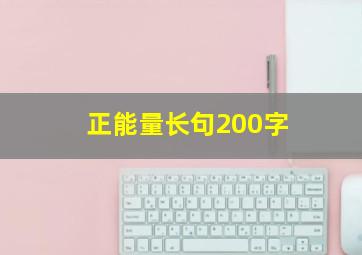 正能量长句200字